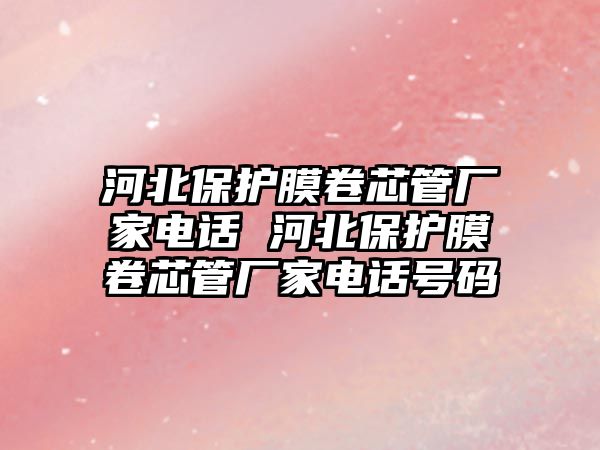 河北保护膜卷芯管厂家电话 河北保护膜卷芯管厂家电话号码